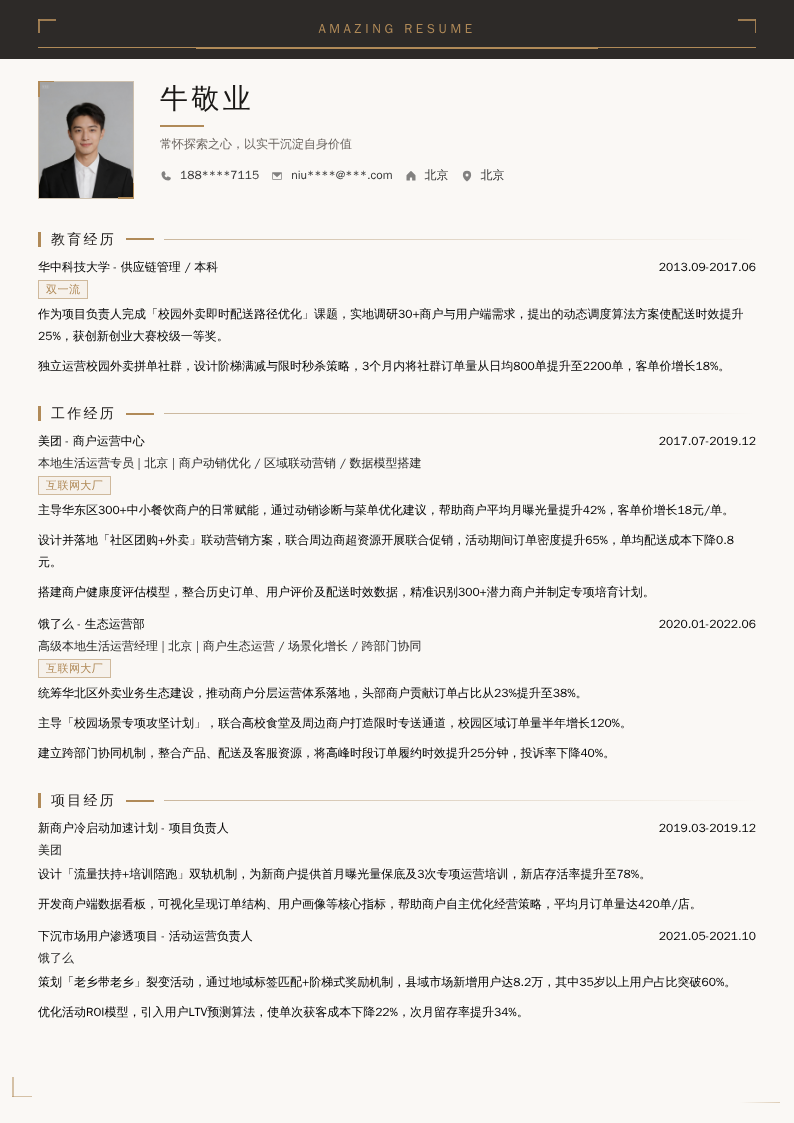 AMAZING RESUME

牛敬业

常怀探索之心，以实干沉淀自身价值

188****7115 niu****@***.com 北京 北京

教育经历

华中科技大学 - 供应链管理 / 本科 2013.09-2017.06

双一流

作为项目负责人完成「校园外卖即时配送路径优化」课题，实地调研30+商户与用户端需求，提出的动态调度算法方案使配送时效提升25%，获创新创业大赛校级一等奖。

独立运营校园外卖拼单社群，设计阶梯满减与限时秒杀策略，3个月内将社群订单量从日均800单提升至2200单，客单价增长18%。

工作经历

美团 - 商户运营中心 2017.07-2019.12

本地生活运营专员 | 北京 | 商户动销优化 / 区域联动营销 / 数据模型搭建

互联网大厂

主导华东区300+中小餐饮商户的日常赋能，通过动销诊断与菜单优化建议，帮助商户平均月曝光量提升42%，客单价增长18元/单。

设计并落地「社区团购+外卖」联动营销方案，联合周边商超资源开展联合促销，活动期间订单密度提升65%，单均配送成本下降0.8元。

搭建商户健康度评估模型，整合历史订单、用户评价及配送时效数据，精准识别300+潜力商户并制定专项培育计划。

饿了么 - 生态运营部 2020.01-2022.06

高级本地生活运营经理 | 北京 | 商户生态运营 / 场景化增长 / 跨部门协同

互联网大厂

统筹华北区外卖业务生态建设，推动商户分层运营体系落地，头部商户贡献订单占比从23%提升至38%。

主导「校园场景专项攻坚计划」，联合高校食堂及周边商户打造限时专送通道，校园区域订单量半年增长120%。

建立跨部门协同机制，整合产品、配送及客服资源，将高峰时段订单履约时效提升25分钟，投诉率下降40%。

项目经历

新商户冷启动加速计划 - 项目负责人 2019.03-2019.12

美团

设计「流量扶持+培训陪跑」双轨机制，为新商户提供首月曝光量保底及3次专项运营培训，新店存活率提升至78%。

开发商户端数据看板，可视化呈现订单结构、用户画像等核心指标，帮助商户自主优化经营策略，平均月订单量达420单/店。

下沉市场用户渗透项目 - 活动运营负责人 2021.05-2021.10

饿了么

策划「老乡带老乡」裂变活动，通过地域标签匹配+阶梯式奖励机制，县域市场新增用户达8.2万，其中35岁以上用户占比突破60%。

优化活动ROI模型，引入用户LTV预测算法，使单次获客成本下降22%，次月留存率提升34%。